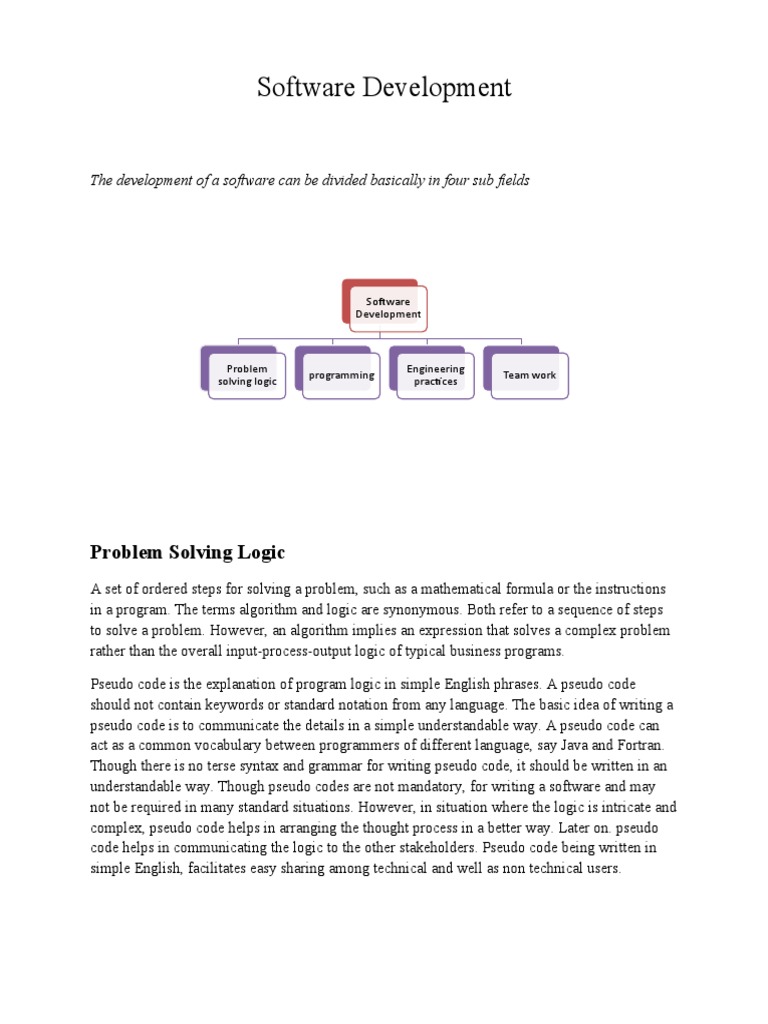 Software Development

The development of a software can be divided basically in four sub fields

Software Development

Problem solving logic

programming

Engineering practices

Team work

Problem Solving Logic

A set of ordered steps for solving a problem, such as a mathematical formula or the instructions in a program. The terms algorithm and logic are synonymous. Both refer to a sequence of steps to solve a problem. However, an algorithm implies an expression that solves a complex problem rather than the overall input-process-output logic of typical business programs.

Pseudo code is the explanation of program logic in simple English phrases. A pseudo code should not contain keywords or standard notation from any language. The basic idea of writing a pseudo code is to communicate the details in a simple understandable way. A pseudo code can act as a common vocabulary between programmers of different language, say Java and Fortran. Though there is no terse syntax and grammar for writing pseudo code, it should be written in an understandable way. Though pseudo codes are not mandatory, for writing a software and may not be required in many standard situations. However, in situation where the logic is intricate and complex, pseudo code helps in arranging the thought process in a better way. Later on. pseudo code helps in communicating the logic to the other stakeholders. Pseudo code being written in simple English, facilitates easy sharing among technical and well as non technical users.